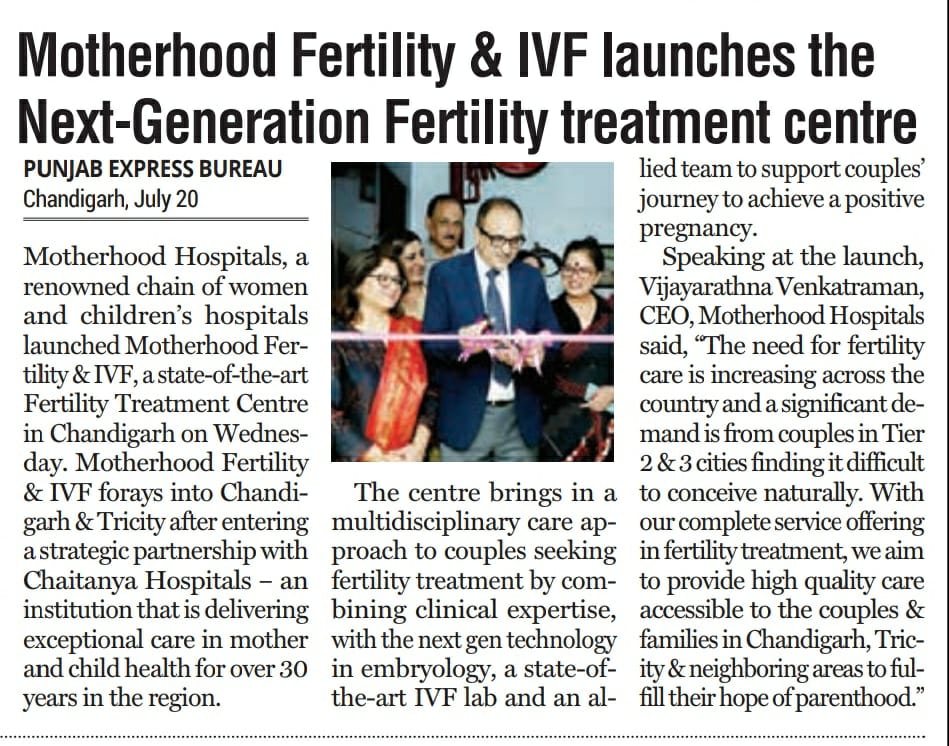 Motherhood Fertility & IVF launches the Next-Generation Fertility treatment centre

PUNJAB EXPRESS BUREAU
Chandigarh, July 20

Motherhood Hospitals, a renowned chain of women and children's hospitals launched Motherhood Fertility & IVF, a state-of-the-art Fertility Treatment Centre in Chandigarh on Wednesday. Motherhood Fertility & IVF forays into Chandigarh & Tricity after entering a strategic partnership with Chaitanya Hospitals – an institution that is delivering exceptional care in mother and child health for over 30 years in the region.

The centre brings in a multidisciplinary care approach to couples seeking fertility treatment by combining clinical expertise, with the next gen technology in embryology, a state-of-the-art IVF lab and an allied team to support couples' journey to achieve a positive pregnancy.

Speaking at the launch, Vijayarathna Venkatraman, CEO, Motherhood Hospitals said, "The need for fertility care is increasing across the country and a significant demand is from couples in Tier 2 & 3 cities finding it difficult to conceive naturally. With our complete service offering in fertility treatment, we aim to provide high quality care accessible to the couples & families in Chandigarh, Tricity & neighboring areas to fulfill their hope of parenthood."